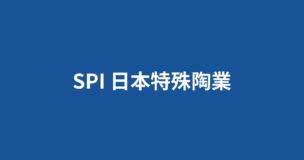 SPI 日本特殊陶業